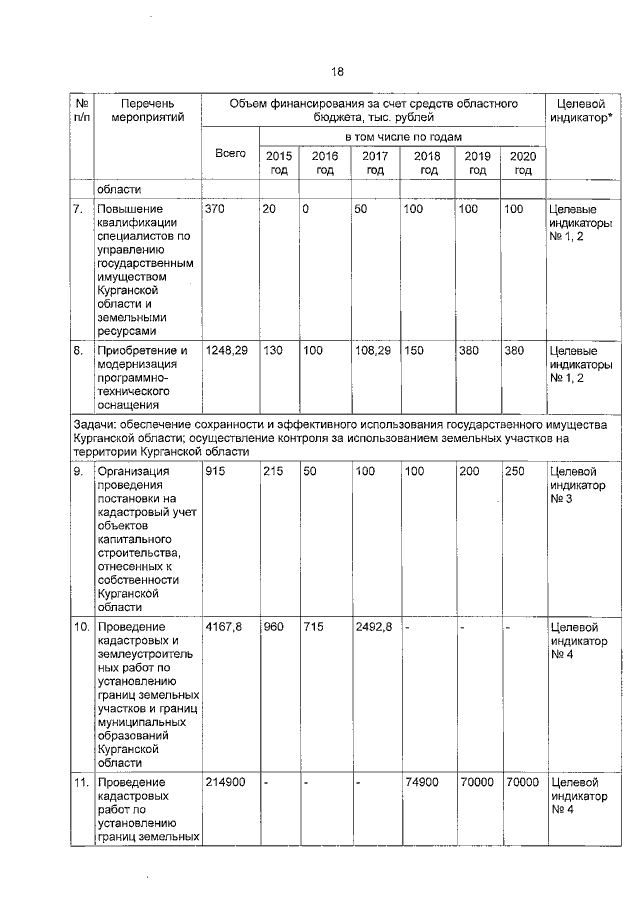 18

| № п/п | Перечень мероприятий | Объем финансирования за счет средств областного бюджета, тыс. рублей | | | | | | | Целевой индикатор* |
|---|---|---|---|---|---|---|---|---|---|
| | | Всего | в том числе по годам | | | | | | |
| | | | 2015 год | 2016 год | 2017 год | 2018 год | 2019 год | 2020 год | |
| | области | | | | | | | | |
| 7. | Повышение квалификации специалистов по управлению государственным имуществом Курганской области и земельными ресурсами | 370 | 20 | 0 | 50 | 100 | 100 | 100 | Целевые индикаторы № 1, 2 |
| 8. | Приобретение и модернизация программно-технического оснащения | 1248,29 | 130 | 100 | 108,29 | 150 | 380 | 380 | Целевые индикаторы № 1, 2 |
| Задачи: обеспечение сохранности и эффективного использования государственного имущества Курганской области; осуществление контроля за использованием земельных участков на территории Курганской области | | | | | | | | | |
| 9. | Организация проведения постановки на кадастровый учет объектов капитального строительства, отнесенных к собственности Курганской области | 915 | 215 | 50 | 100 | 100 | 200 | 250 | Целевой индикатор № 3 |
| 10. | Проведение кадастровых и землеустроительных работ по установлению границ земельных участков и границ муниципальных образований Курганской области | 4167,8 | 960 | 715 | 2492,8 | - | - | - | Целевой индикатор № 4 |
| 11. | Проведение кадастровых работ по установлению границ земельных | 214900 | - | - | - | 74900 | 70000 | 70000 | Целевой индикатор № 4 |